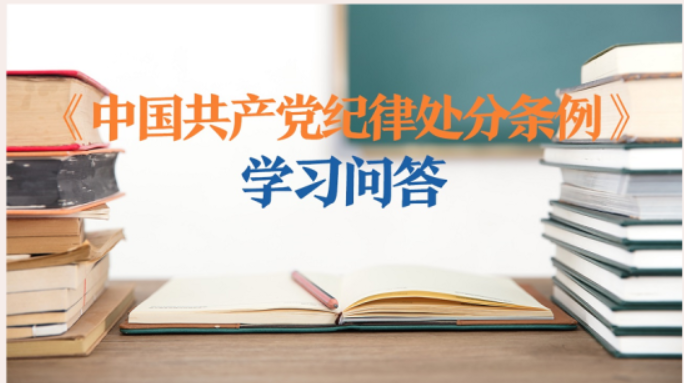 《中国共产党纪律处分条例》
学习问答